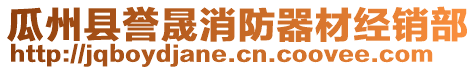 瓜州县誉晟消防器材经销部
http://jqboydjane.cn.coovee.com